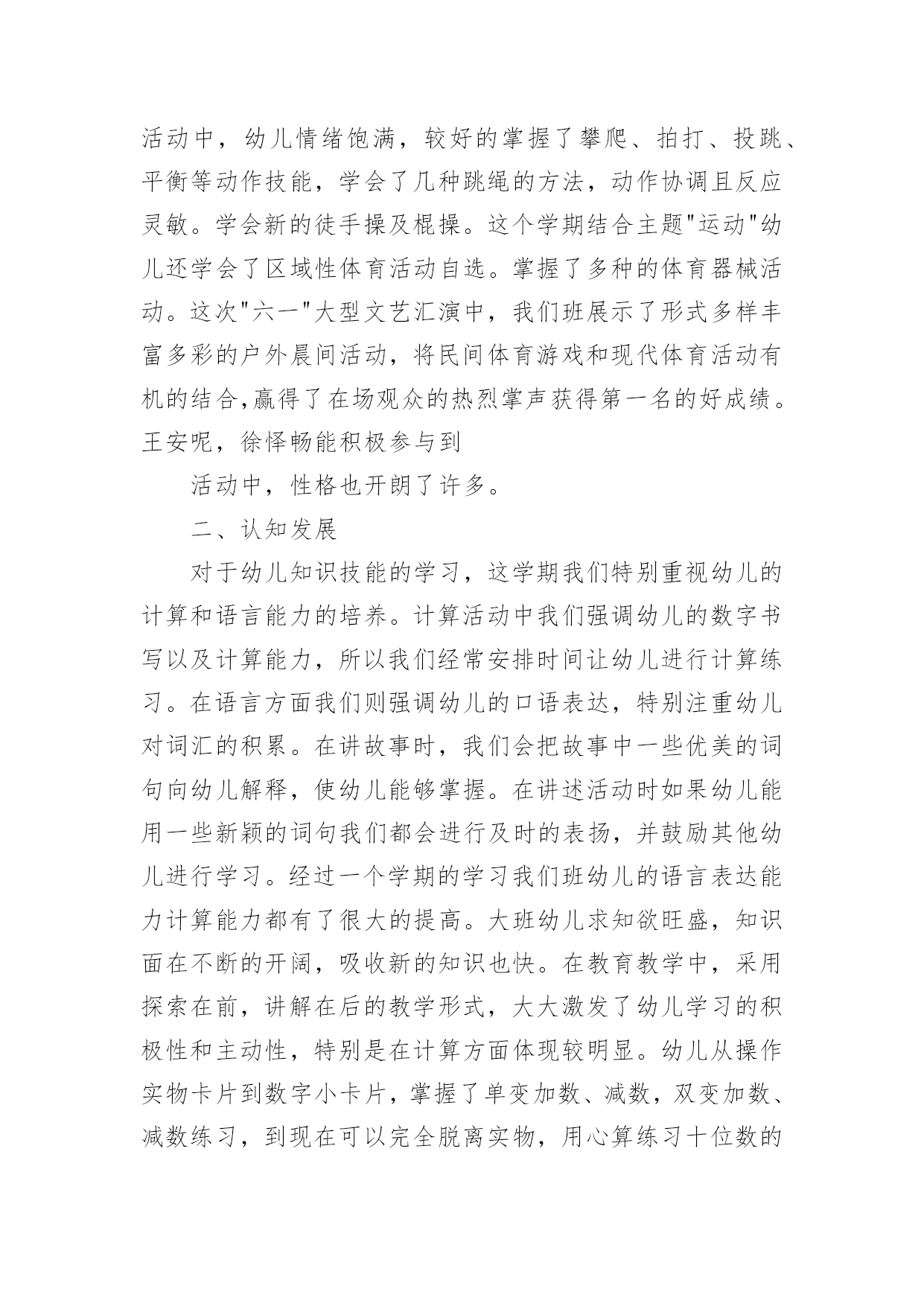 活动中，幼儿情绪饱满，较好的掌握了攀爬、拍打、投跳、平衡等动作技能，学会了几种跳绳的方法，动作协调且反应灵敏。学会新的徒手操及棍操。这个学期结合主题"运动"幼儿还学会了区域性体育活动自选。掌握了多种的体育器械活动。这次"六一"大型文艺汇演中，我们班展示了形式多样丰富多彩的户外晨间活动，将民间体育游戏和现代体育活动有机的结合,赢得了在场观众的热烈掌声获得第一名的好成绩。王安呢，徐怿畅能积极参与到

活动中，性格也开朗了许多。

二、认知发展

对于幼儿知识技能的学习，这学期我们特别重视幼儿的计算和语言能力的培养。计算活动中我们强调幼儿的数字书写以及计算能力，所以我们经常安排时间让幼儿进行计算练习。在语言方面我们则强调幼儿的口语表达，特别注重幼儿对词汇的积累。在讲故事时，我们会把故事中一些优美的词句向幼儿解释，使幼儿能够掌握。在讲述活动时如果幼儿能用一些新颖的词句我们都会进行及时的表扬，并鼓励其他幼儿进行学习。经过一个学期的学习我们班幼儿的语言表达能力计算能力都有了很大的提高。大班幼儿求知欲旺盛，知识面在不断的开阔，吸收新的知识也快。在教育教学中，采用探索在前，讲解在后的教学形式，大大激发了幼儿学习的积极性和主动性，特别是在计算方面体现较明显。幼儿从操作实物卡片到数字小卡片，掌握了单变加数、减数，双变加数、减数练习，到现在可以完全脱离实物，用心算练习十位数的